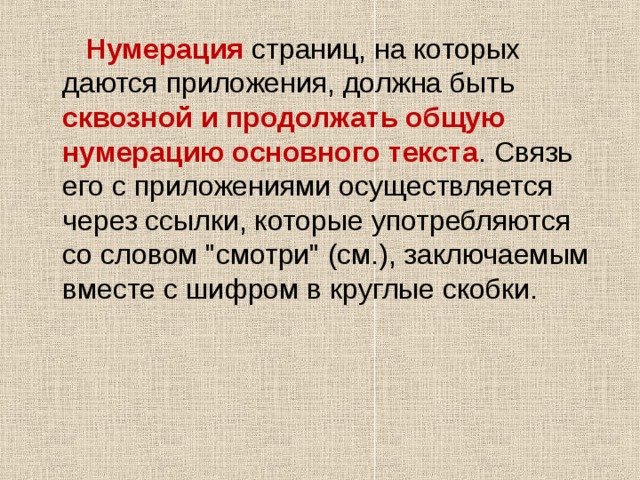 Нумерация страниц, на которых даются приложения, должна быть сквозной и продолжать общую нумерацию основного текста. Связь его с приложениями осуществляется через ссылки, которые употребляются со словом "смотри" (см.), заключаемым вместе с шифром в круглые скобки.